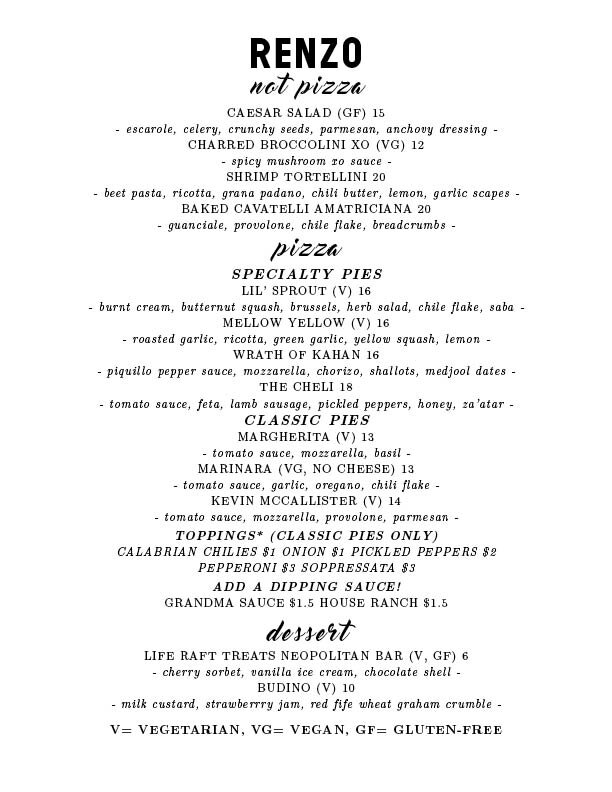 RENZO
not pizza

CAESAR SALAD (GF) 15
- escarole, celery, crunchy seeds, parmesan, anchovy dressing -
CHARRED BROCCOLINI XO (VG) 12
- spicy mushroom xo sauce -
SHRIMP TORTELLINI 20
- beet pasta, ricotta, grana padano, chili butter, lemon, garlic scapes -
BAKED CAVATELLI AMATRICIANA 20
- guanciale, provolone, chile flake, breadcrumbs -

pizza

SPECIALTY PIES
LIL' SPROUT (V) 16
- burnt cream, butternut squash, brussels, herb salad, chile flake, saba -
MELLOW YELLOW (V) 16
- roasted garlic, ricotta, green garlic, yellow squash, lemon -
WRATH OF KAHAN 16
- piquillo pepper sauce, mozzarella, chorizo, shallots, medjool dates -
THE CHELI 18
- tomato sauce, feta, lamb sausage, pickled peppers, honey, za'atar -
CLASSIC PIES
MARGHERITA (V) 13
- tomato sauce, mozzarella, basil -
MARINARA (VG, NO CHEESE) 13
- tomato sauce, garlic, oregano, chili flake -
KEVIN MCCALLISTER (V) 14
- tomato sauce, mozzarella, provolone, parmesan -
TOPPINGS* (CLASSIC PIES ONLY)
CALABRIAN CHILIES $1 ONION $1 PICKLED PEPPERS $2
PEPPERONI $3 SOPPRESSATA $3
ADD A DIPPING SAUCE!
GRANDMA SAUCE $1.5 HOUSE RANCH $1.5

dessert

LIFE RAFT TREATS NEOPOLITAN BAR (V, GF) 6
- cherry sorbet, vanilla ice cream, chocolate shell -
BUDINO (V) 10
- milk custard, strawberrry jam, red fife wheat graham crumble -

V= VEGETARIAN, VG= VEGAN, GF= GLUTEN-FREE